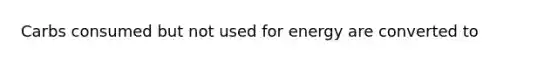 Carbs consumed but not used for energy are converted to